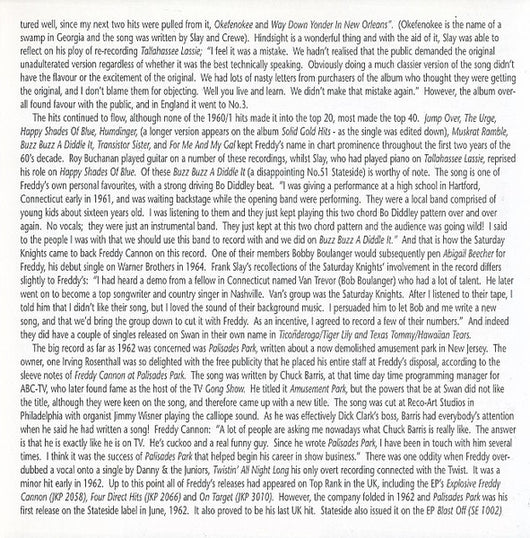 tured well, since my next two hits were pulled from it, Okefenokee and Way Down Yonder In New Orleans". (Okefenokee is the name of a swamp in Georgia and the song was written by Slay and Crewe). Hindsight is a wonderful thing and with the aid of it, Slay was able to reflect on his ploy of re-recording Tallahassee Lassie; "I feel it was a mistake. We hadn't realised that the public demanded the original unadulterated version regardless of whether it was the best technically speaking. Obviously doing a much classier version of the song didn't have the flavour or the excitement of the original. We had lots of nasty letters from purchasers of the album who thought they were getting the original, and I don't blame them for objecting. Well you live and learn. We didn't make that mistake again." However, the album overall found favour with the public, and in England it went to No.3.

The hits continued to flow, although none of the 1960/1 hits made it into the top 20, most made the top 40. Jump Over, The Urge, Happy Shades Of Blue, Humdinger, (a longer version appears on the album Solid Gold Hits - as the single was edited down), Muskrat Ramble, Buzz Buzz A Diddle It, Transistor Sister, and For Me And My Gal kept Freddy's name in chart prominence throughout the first two years of the 60's decade. Roy Buchanan played guitar on a number of these recordings, whilst Slay, who had played piano on Tallahassee Lassie, reprised his role on Happy Shades Of Blue. Of these Buzz Buzz A Diddle It (a disappointing No.51 Stateside) is worthy of note. The song is one of Freddy's own personal favourites, with a strong driving Bo Diddley beat. "I was giving a performance at a high school in Hartford, Connecticut early in 1961, and was waiting backstage while the opening band were performing. They were a local band comprised of young kids about sixteen years old. I was listening to them and they just kept playing this two chord Bo Diddley pattern over and over again. No vocals; they were just an instrumental band. They just kept at this two chord pattern and the audience was going wild! I said to the people I was with that we should use this band to record with and we did on Buzz Buzz A Diddle It." And that is how the Saturday Knights came to back Freddy Cannon on this record. One of their members Bobby Boulanger would subsequently pen Abigail Beecher for Freddy, his debut single on Warner Brothers in 1964. Frank Slay's recollections of the Saturday Knights' involvement in the record differs slightly to Freddy's: "I had heard a demo from a fellow in Connecticut named Van Trevor (Bob Boulanger) who had a lot of talent. He later went on to become a top songwriter and country singer in Nashville. Van's group was the Saturday Knights. After I listened to their tape, I told him that I didn't like their song, but I loved the sound of their background music. I persuaded him to let Bob and me write a new song, and that we'd bring the group down to cut it with Freddy. As an incentive, I agreed to record a few of their numbers." And indeed they did have a couple of singles released on Swan in their own name in Ticonderoga/Tiger Lily and Texas Tommy/Hawaiian Tears.

The big record as far as 1962 was concerned was Palisades Park, written about a now demolished amusement park in New Jersey. The owner, one Irving Rosenthall was so delighted with the free publicity that he placed his entire staff at Freddy's disposal, according to the sleeve notes of Freddy Cannon at Palisades Park. The song was written by Chuck Barris, at that time day time programming manager for ABC-TV, who later found fame as the host of the TV Gong Show. He titled it Amusement Park, but the powers that be at Swan did not like the title, although they were keen on the song, and therefore came up with a new title. The song was cut at Reco-Art Studios in Philadelphia with organist Jimmy Wisner playing the calliope sound. As he was effectively Dick Clark's boss, Barris had everybody's attention when he said he had written a song! Freddy Cannon: "A lot of people are asking me nowadays what Chuck Barris is really like. The answer is that he is exactly like he is on TV. He's cuckoo and a real funny guy. Since he wrote Palisades Park, I have been in touch with him several times. I think it was the success of Palisades Park that helped begin his career in show business." There was one oddity when Freddy overdubbed a vocal onto a single by Danny & the Juniors, Twistin' All Night Long his only overt recording connected with the Twist. It was a minor hit early in 1962. Up to this point all of Freddy's releases had appeared on Top Rank in the UK, including the EP's Explosive Freddy Cannon (JKP 2058), Four Direct Hits (JKP 2066) and On Target (JKP 3010). However, the company folded in 1962 and Palisades Park was his first release on the Stateside label in June, 1962. It also proved to be his last UK hit. Stateside also issued it on the EP Blast Off (SE 1002)